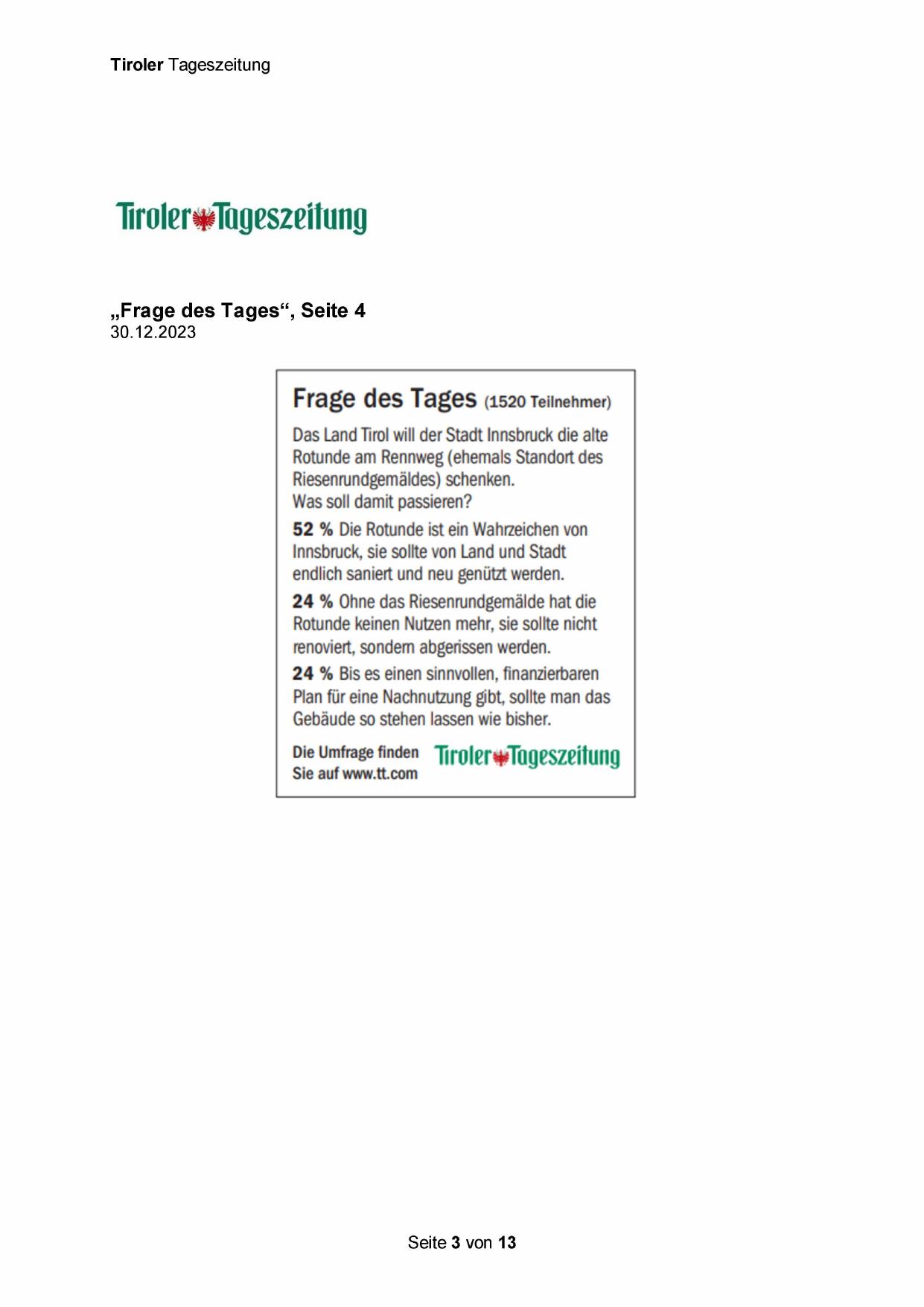 Tiroler Tageszeitung

Tiroler Tageszeitung

„Frage des Tages“, Seite 4
30.12.2023

Frage des Tages (1520 Teilnehmer)

Das Land Tirol will der Stadt Innsbruck die alte Rotunde am Rennweg (ehemals Standort des Riesenrundgemäldes) schenken.
Was soll damit passieren?

52 % Die Rotunde ist ein Wahrzeichen von Innsbruck, sie sollte von Land und Stadt endlich saniert und neu genützt werden.

24 % Ohne das Riesenrundgemälde hat die Rotunde keinen Nutzen mehr, sie sollte nicht renoviert, sondern abgerissen werden.

24 % Bis es einen sinnvollen, finanzierbaren Plan für eine Nachnutzung gibt, sollte man das Gebäude so stehen lassen wie bisher.

Die Umfrage finden
Sie auf www.tt.com

Tiroler Tageszeitung

Seite 3 von 13